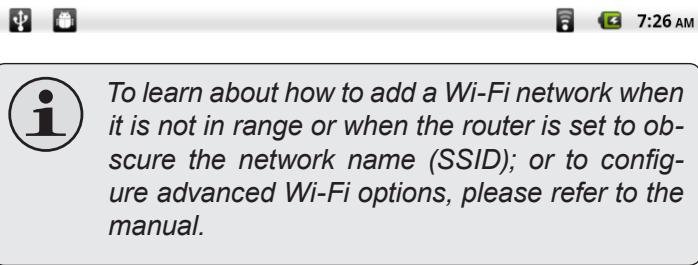 7:26 AM

To learn about how to add a Wi-Fi network when it is not in range or when the router is set to obscure the network name (SSID); or to configure advanced Wi-Fi options, please refer to the manual.